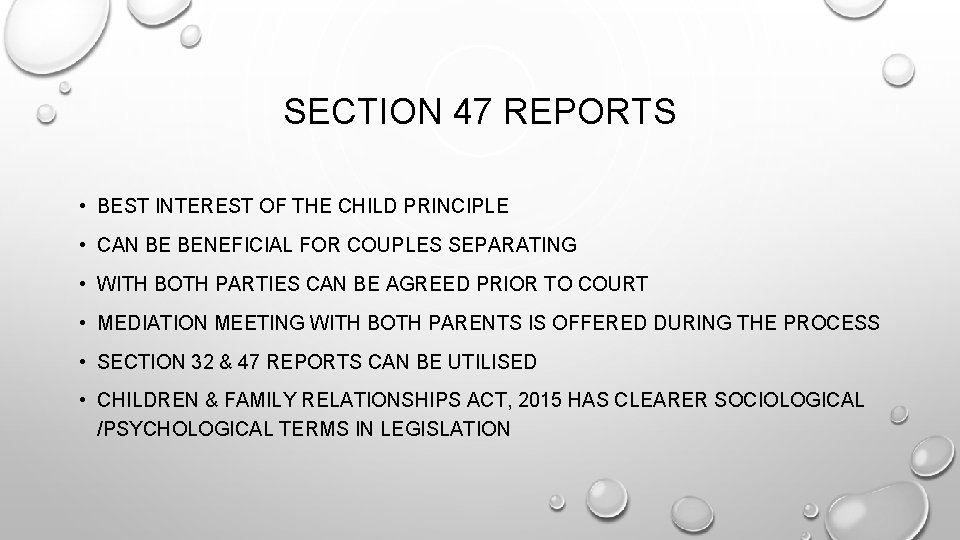 SECTION 47 REPORTS

• BEST INTEREST OF THE CHILD PRINCIPLE
• CAN BE BENEFICIAL FOR COUPLES SEPARATING
• WITH BOTH PARTIES CAN BE AGREED PRIOR TO COURT
• MEDIATION MEETING WITH BOTH PARENTS IS OFFERED DURING THE PROCESS
• SECTION 32 & 47 REPORTS CAN BE UTILISED
• CHILDREN & FAMILY RELATIONSHIPS ACT, 2015 HAS CLEARER SOCIOLOGICAL /PSYCHOLOGICAL TERMS IN LEGISLATION